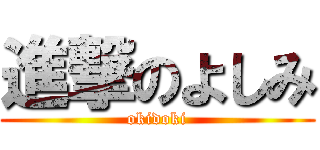 進撃のよしみ
okidoki